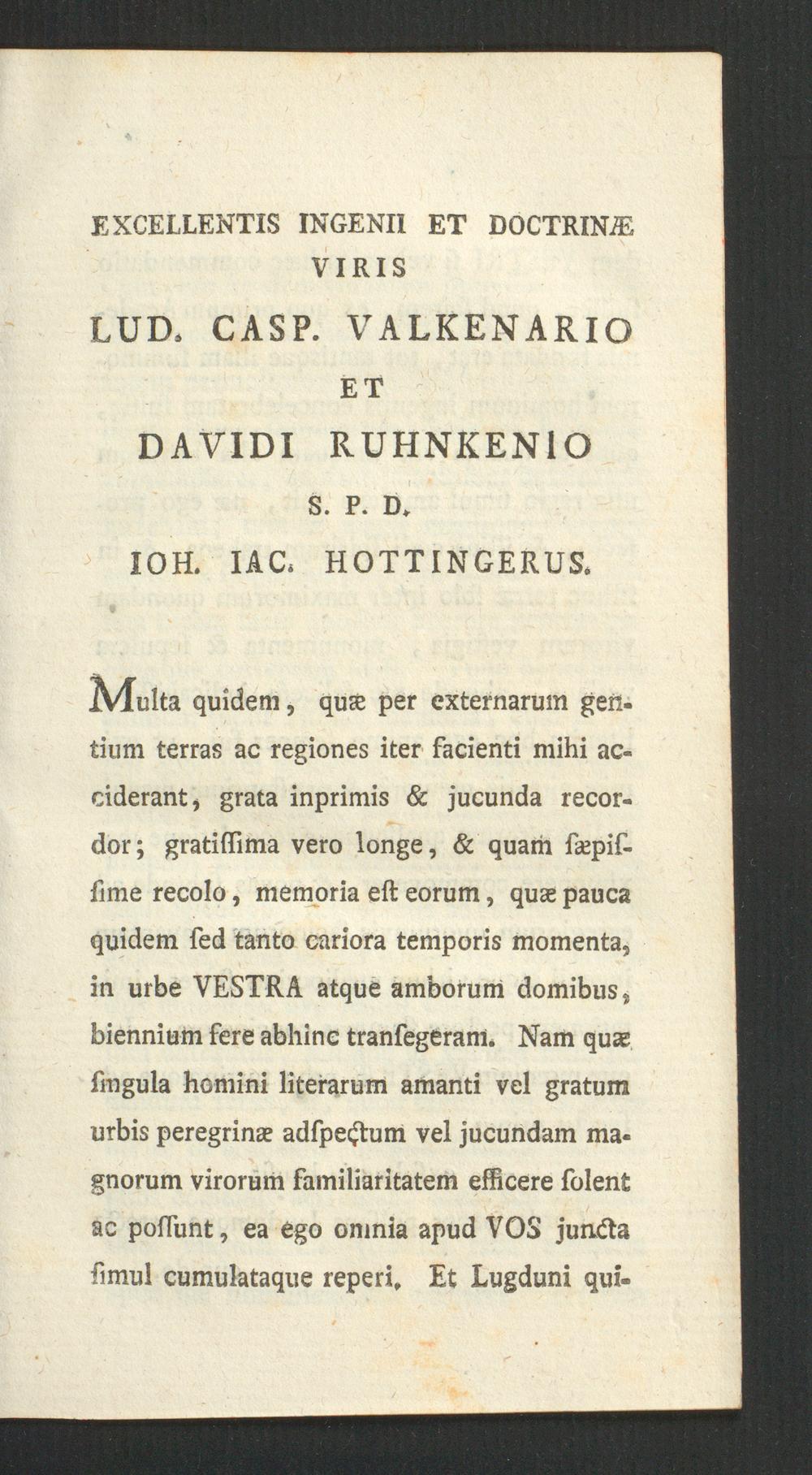 EXCELLENTIS INGENII ET DOCTRINÆ
VIRIS
LUD. CASP. VALKENARIO
ET
DAVIDI RUHNKENIO
S. P. D.
IOH. IAC. HOTTINGERUS.

Multa quidem, quæ per externarum gentium terras ac regiones iter facienti mihi acciderant, grata inprimis & jucunda recordor; gratiſſima vero longe, & quam ſæpiſſime recolo, memoria eſt eorum, quæ pauca quidem ſed tanto cariora temporis momenta, in urbe VESTRA atque amborum domibus, biennium fere abhinc tranſegeram. Nam quæ ſingula homini literarum amanti vel gratum urbis peregrinæ adſpectum vel jucundam magnorum virorum familiaritatem efficere ſolent ac poſſunt, ea ego omnia apud VOS juncta ſimul cumulataque reperi. Et Lugduni qui-